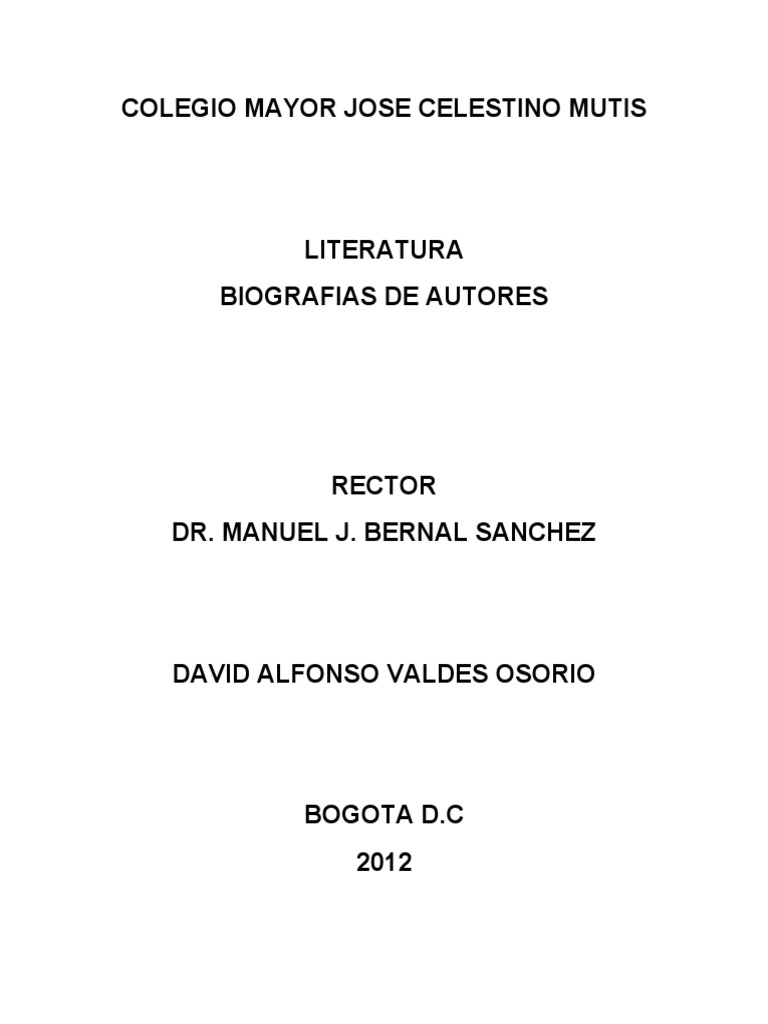 COLEGIO MAYOR JOSE CELESTINO MUTIS

LITERATURA
BIOGRAFIAS DE AUTORES

RECTOR
DR. MANUEL J. BERNAL SANCHEZ

DAVID ALFONSO VALDES OSORIO

BOGOTA D.C
2012